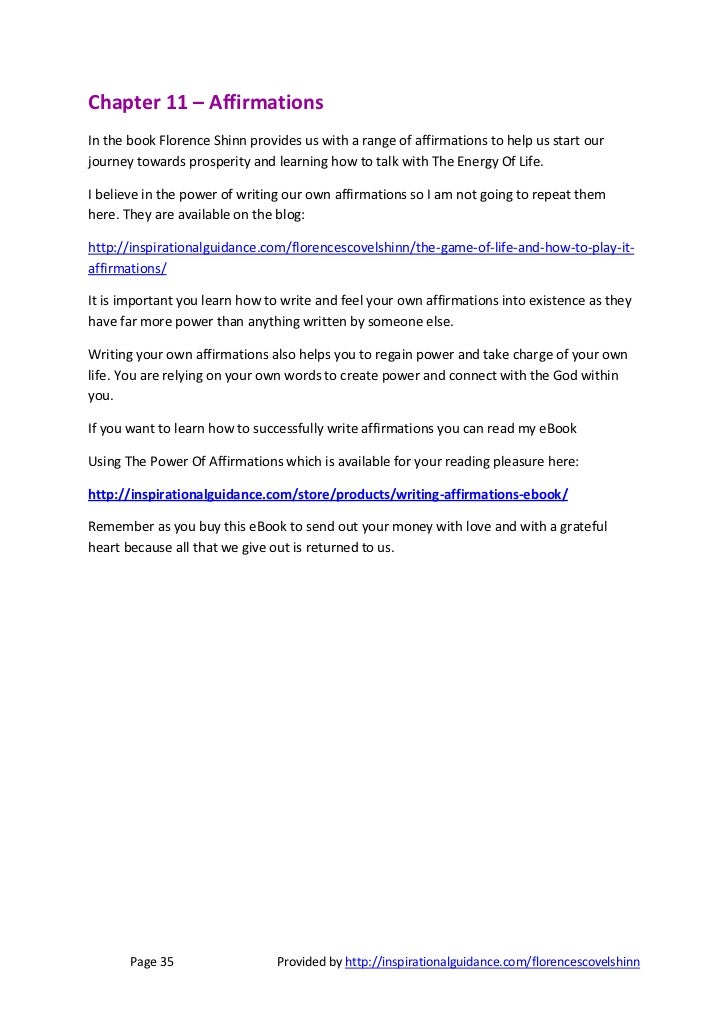 Chapter 11 – Affirmations

In the book Florence Shinn provides us with a range of affirmations to help us start our journey towards prosperity and learning how to talk with The Energy Of Life.

I believe in the power of writing our own affirmations so I am not going to repeat them here. They are available on the blog:

http://inspirationalguidance.com/florencescovelshinn/the-game-of-life-and-how-to-play-it-affirmations/

It is important you learn how to write and feel your own affirmations into existence as they have far more power than anything written by someone else.

Writing your own affirmations also helps you to regain power and take charge of your own life. You are relying on your own words to create power and connect with the God within you.

If you want to learn how to successfully write affirmations you can read my eBook

Using The Power Of Affirmations which is available for your reading pleasure here:

http://inspirationalguidance.com/store/products/writing-affirmations-ebook/

Remember as you buy this eBook to send out your money with love and with a grateful heart because all that we give out is returned to us.

Page 35 Provided by http://inspirationalguidance.com/florencescovelshinn